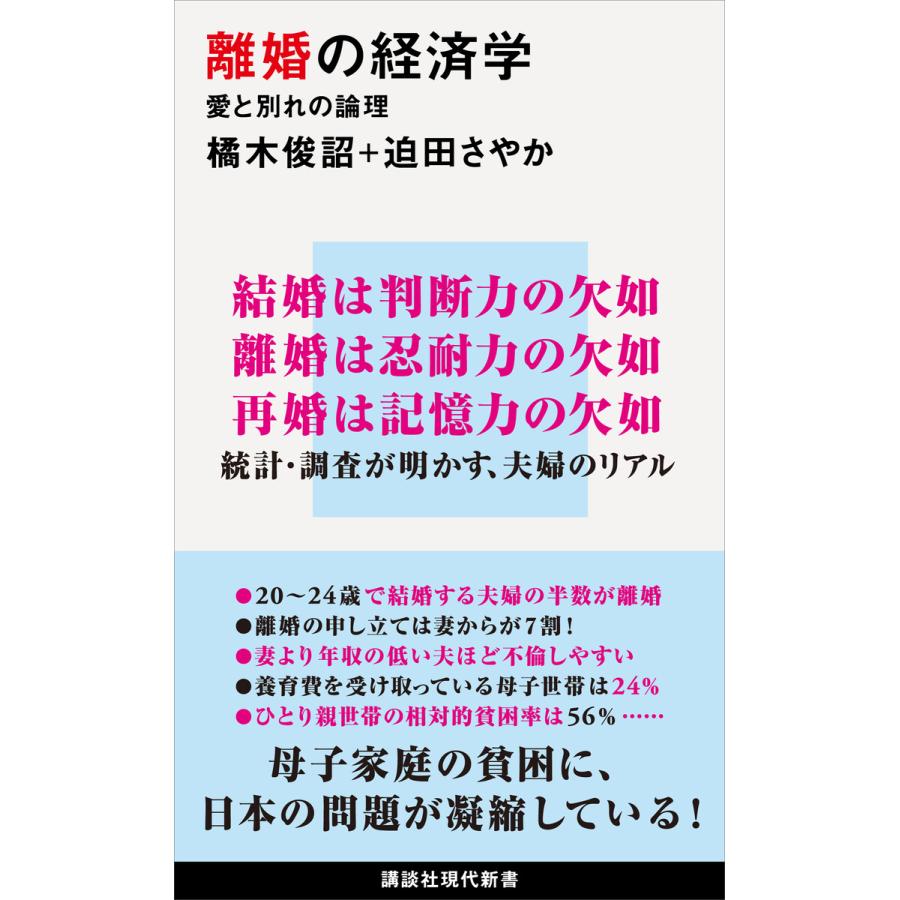 離婚の経済学
愛と別れの論理
橘木俊詔+迫田さやか

結婚は判断力の欠如
離婚は忍耐力の欠如
再婚は記憶力の欠如
統計・調査が明かす、夫婦のリアル

●20〜24歳で結婚する夫婦の半数が離婚
●離婚の申し立ては妻からが7割！
●妻より年収の低い夫ほど不倫しやすい
●養育費を受け取っている母子世帯は24%
●ひとり親世帯の相対的貧困率は56%……

母子家庭の貧困に、
日本の問題が凝縮している！

講談社現代新書